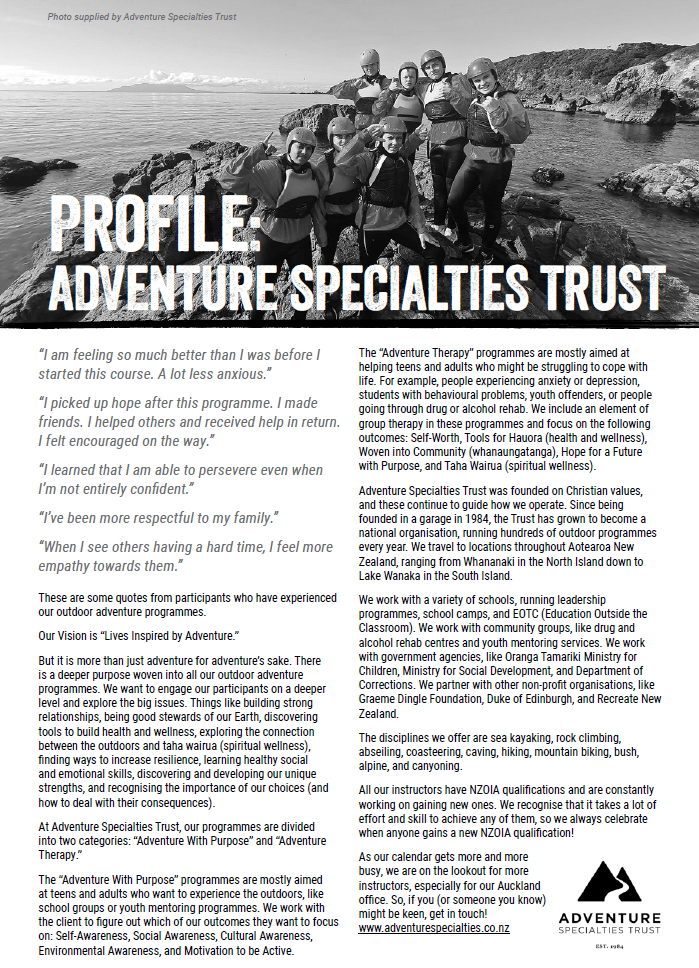 Photo supplied by Adventure Specialties Trust

PROFILE:
ADVENTURE SPECIALTIES TRUST

"I am feeling so much better than I was before I started this course. A lot less anxious."

"I picked up hope after this programme. I made friends. I helped others and received help in return. I felt encouraged on the way."

"I learned that I am able to persevere even when I'm not entirely confident."

"I've been more respectful to my family."

"When I see others having a hard time, I feel more empathy towards them."

These are some quotes from participants who have experienced our outdoor adventure programmes.

Our Vision is "Lives Inspired by Adventure."

But it is more than just adventure for adventure's sake. There is a deeper purpose woven into all our outdoor adventure programmes. We want to engage our participants on a deeper level and explore the big issues. Things like building strong relationships, being good stewards of our Earth, discovering tools to build health and wellness, exploring the connection between the outdoors and taha wairua (spiritual wellness), finding ways to increase resilience, learning healthy social and emotional skills, discovering and developing our unique strengths, and recognising the importance of our choices (and how to deal with their consequences).

At Adventure Specialties Trust, our programmes are divided into two categories: "Adventure With Purpose" and "Adventure Therapy."

The "Adventure With Purpose" programmes are mostly aimed at teens and adults who want to experience the outdoors, like school groups or youth mentoring programmes. We work with the client to figure out which of our outcomes they want to focus on: Self-Awareness, Social Awareness, Cultural Awareness, Environmental Awareness, and Motivation to be Active.

The "Adventure Therapy" programmes are mostly aimed at helping teens and adults who might be struggling to cope with life. For example, people experiencing anxiety or depression, students with behavioural problems, youth offenders, or people going through drug or alcohol rehab. We include an element of group therapy in these programmes and focus on the following outcomes: Self-Worth, Tools for Hauora (health and wellness), Woven into Community (whanaungatanga), Hope for a Future with Purpose, and Taha Wairua (spiritual wellness).

Adventure Specialties Trust was founded on Christian values, and these continue to guide how we operate. Since being founded in a garage in 1984, the Trust has grown to become a national organisation, running hundreds of outdoor programmes every year. We travel to locations throughout Aotearoa New Zealand, ranging from Whananaki in the North Island down to Lake Wanaka in the South Island.

We work with a variety of schools, running leadership programmes, school camps, and EOTC (Education Outside the Classroom). We work with community groups, like drug and alcohol rehab centres and youth mentoring services. We work with government agencies, like Oranga Tamariki Ministry for Children, Ministry for Social Development, and Department of Corrections. We partner with other non-profit organisations, like Graeme Dingle Foundation, Duke of Edinburgh, and Recreate New Zealand.

The disciplines we offer are sea kayaking, rock climbing, abseiling, coasteering, caving, hiking, mountain biking, bush, alpine, and canyoning.

All our instructors have NZOIA qualifications and are constantly working on gaining new ones. We recognise that it takes a lot of effort and skill to achieve any of them, so we always celebrate when anyone gains a new NZOIA qualification!

As our calendar gets more and more busy, we are on the lookout for more instructors, especially for our Auckland office. So, if you (or someone you know) might be keen, get in touch!
www.adventurespecialties.co.nz

ADVENTURE
SPECIALTIES TRUST
EST. 1984